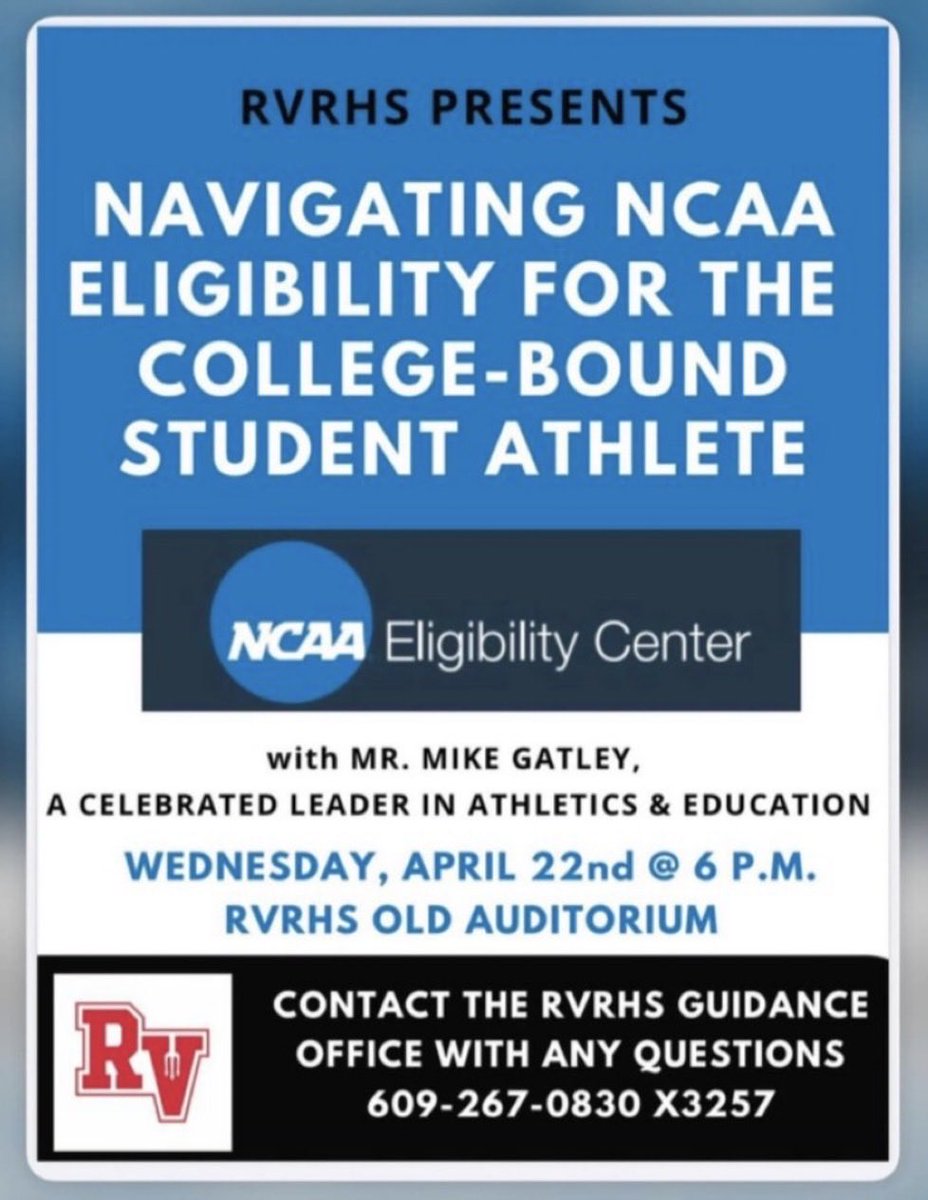 RVRHS PRESENTS

NAVIGATING NCAA ELIGIBILITY FOR THE COLLEGE-BOUND STUDENT ATHLETE

NCAA Eligibility Center

with MR. MIKE GATLEY,
A CELEBRATED LEADER IN ATHLETICS & EDUCATION

WEDNESDAY, APRIL 22nd @ 6 P.M.
RVRHS OLD AUDITORIUM

RV

CONTACT THE RVRHS GUIDANCE OFFICE WITH ANY QUESTIONS
609-267-0830 X3257